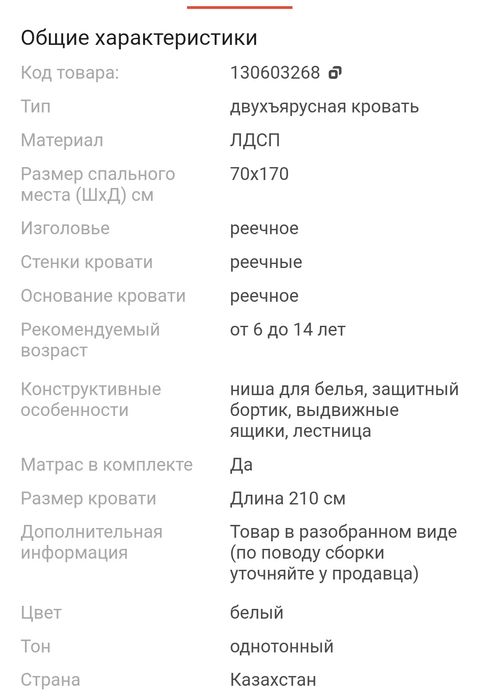 Общие характеристики

| | |
|---|---|
| Код товара: | 130603268 |
| Тип | двухъярусная кровать |
| Материал | ЛДСП |
| Размер спального места (ШхД) см | 70x170 |
| Изголовье | реечное |
| Стенки кровати | реечные |
| Основание кровати | реечное |
| Рекомендуемый возраст | от 6 до 14 лет |
| Конструктивные особенности | ниша для белья, защитный бортик, выдвижные ящики, лестница |
| Матрас в комплекте | Да |
| Размер кровати | Длина 210 см |
| Дополнительная информация | Товар в разобранном виде (по поводу сборки уточняйте у продавца) |
| Цвет | белый |
| Тон | однотонный |
| Страна | Казахстан |